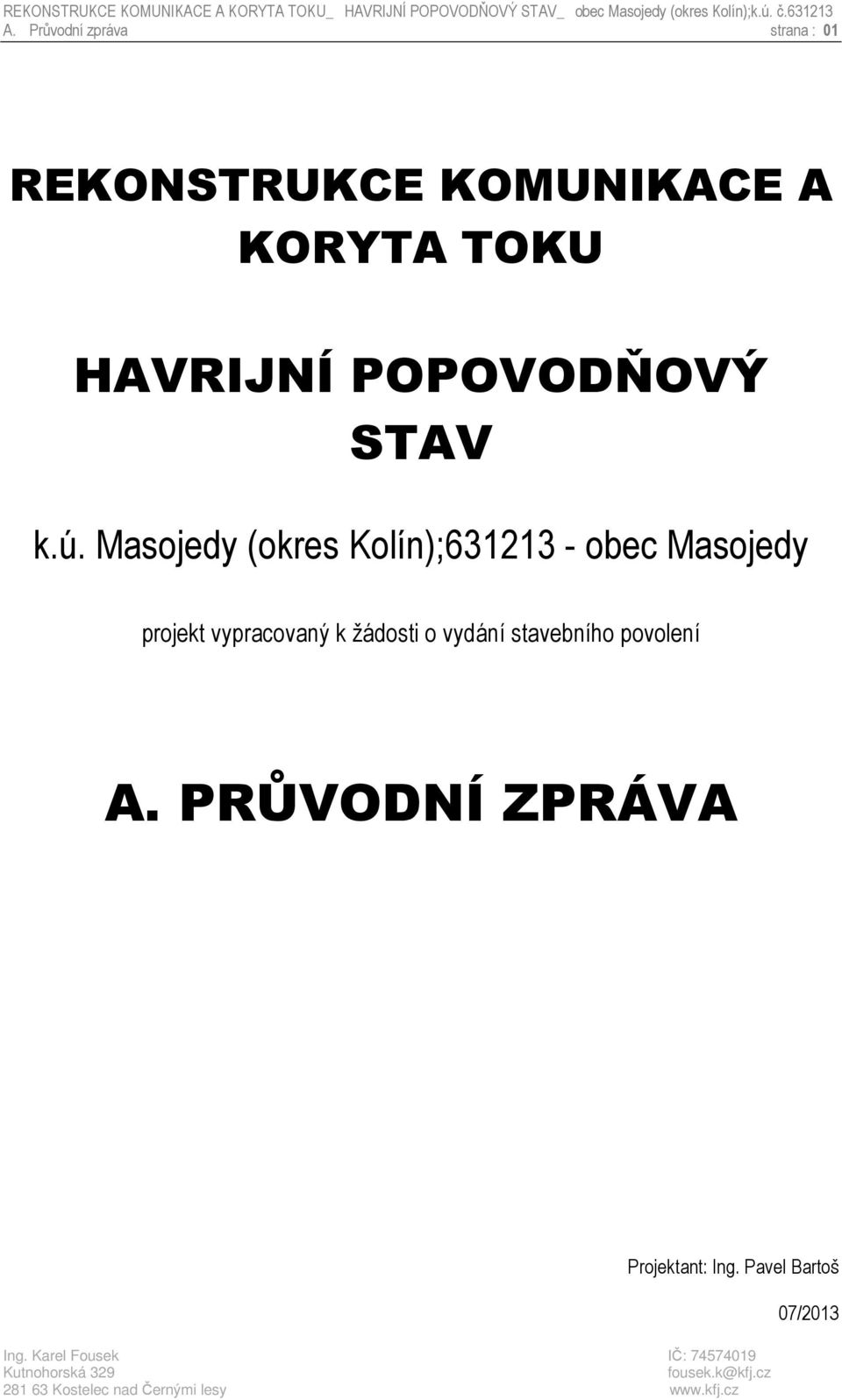 REKONSTRUKCE KOMUNIKACE A KORYTA TOKU_ HAVRIJNÍ POPOVODŇOVÝ STAV_ obec Masojedy (okres Kolín);k.ú. č.631213
A. Průvodní zpráva strana : 01

REKONSTRUKCE KOMUNIKACE A KORYTA TOKU

HAVRIJNÍ POPOVODŇOVÝ STAV

k.ú. Masojedy (okres Kolín);631213 - obec Masojedy

projekt vypracovaný k žádosti o vydání stavebního povolení

A. PRŮVODNÍ ZPRÁVA

Projektant: Ing. Pavel Bartoš

07/2013

Ing. Karel Fousek
Kutnohorská 329
281 63 Kostelec nad Černými lesy

IČ: 74574019
fousek.k@kfj.cz
www.kfj.cz